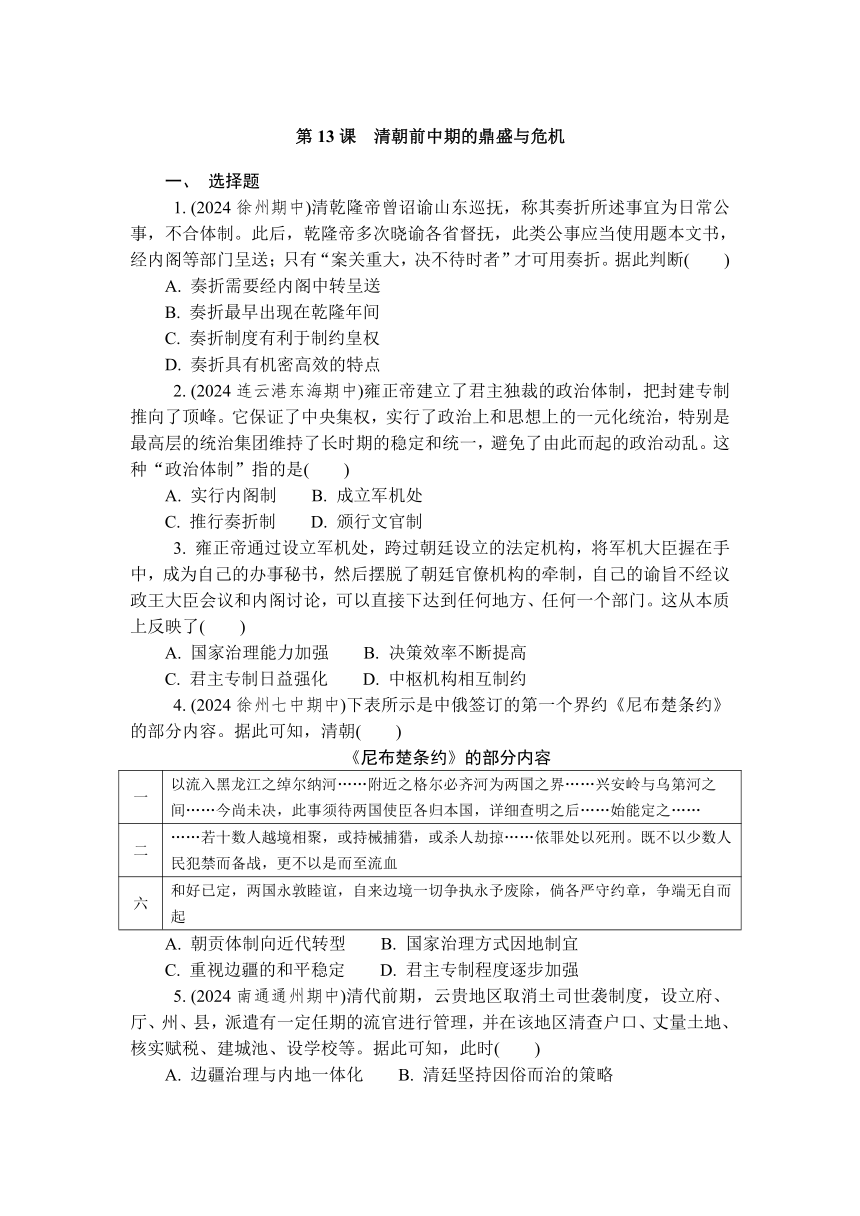 第 13 课　清朝前中期的鼎盛与危机

一、　选择题

1. (2024 徐州期中)清乾隆帝曾诏谕山东巡抚，称其奏折所述事宜为日常公事，不合体制。此后，乾隆帝多次晓谕各省督抚，此类公事应当使用题本文书，经内阁等部门呈送；只有“案关重大，决不待时者”才可用奏折。据此判断(　　)

A. 奏折需要经内阁中转呈送

B. 奏折最早出现在乾隆年间

C. 奏折制度有利于制约皇权

D. 奏折具有机密高效的特点

2. (2024 连云港东海期中)雍正帝建立了君主独裁的政治体制，把封建专制推向了顶峰。它保证了中央集权，实行了政治上和思想上的一元化统治，特别是最高层的统治集团维持了长时期的稳定和统一，避免了由此而起的政治动乱。这种“政治体制”指的是(　　)

A. 实行内阁制　　B. 成立军机处

C. 推行奏折制　　D. 颁行文官制

3. 雍正帝通过设立军机处，跨过朝廷设立的法定机构，将军机大臣握在手中，成为自己的办事秘书，然后摆脱了朝廷官僚机构的牵制，自己的谕旨不经议政王大臣会议和内阁讨论，可以直接下达到任何地方、任何一个部门。这从本质上反映了(　　)

A. 国家治理能力加强　　B. 决策效率不断提高

C. 君主专制日益强化　　D. 中枢机构相互制约

4. (2024 徐州七中期中)下表所示是中俄签订的第一个界约《尼布楚条约》的部分内容。据此可知，清朝(　　)

《尼布楚条约》的部分内容

| 一 | 以流入黑龙江之绰尔纳河……附近之格尔必齐河为两国之界……兴安岭与乌第河之间……今尚未决，此事须待两国使臣各归本国，详细查明之后……始能定之…… |
|---|---|
| 二 | ……若十数人越境相聚，或持械捕猎，或杀人劫掠……依罪处以死刑。既不以少数人民犯禁而备战，更不以是而至流血 |
| 六 | 和好已定，两国永敦睦谊，自来边境一切争执永予废除，倘各严守约章，争端无自而起 |

A. 朝贡体制向近代转型　　B. 国家治理方式因地制宜

C. 重视边疆的和平稳定　　D. 君主专制程度逐步加强

5. (2024 南通通州期中)清代前期，云贵地区取消土司世袭制度，设立府、厅、州、县，派遣有一定任期的流官进行管理，并在该地区清查户口、丈量土地、核实赋税、建城池、设学校等。据此可知，此时(　　)

A. 边疆治理与内地一体化　　B. 清廷坚持因俗而治的策略